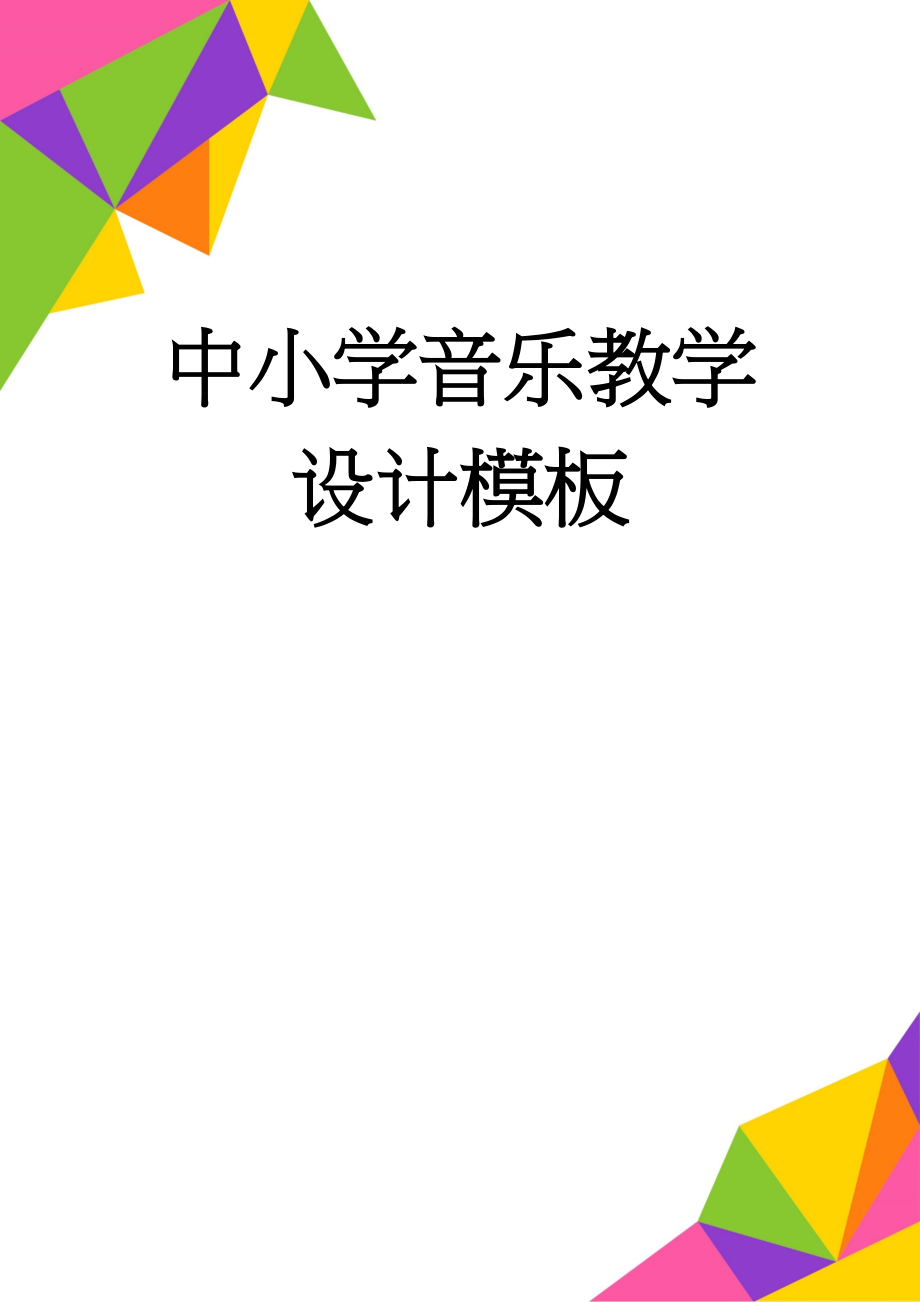 中小学音乐教学设计模板